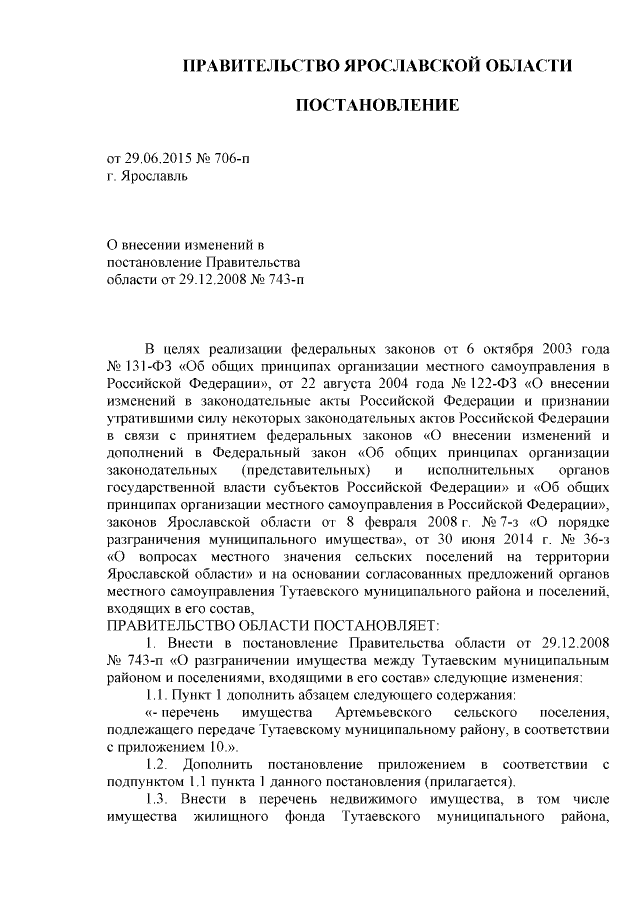 ПРАВИТЕЛЬСТВО ЯРОСЛАВСКОЙ ОБЛАСТИ

ПОСТАНОВЛЕНИЕ

от 29.06.2015 № 706-п
г. Ярославль

О внесении изменений в постановление Правительства области от 29.12.2008 № 743-п

В целях реализации федеральных законов от 6 октября 2003 года № 131-ФЗ «Об общих принципах организации местного самоуправления в Российской Федерации», от 22 августа 2004 года № 122-ФЗ «О внесении изменений в законодательные акты Российской Федерации и признании утратившими силу некоторых законодательных актов Российской Федерации в связи с принятием федеральных законов «О внесении изменений и дополнений в Федеральный закон «Об общих принципах организации законодательных (представительных) и исполнительных органов государственной власти субъектов Российской Федерации» и «Об общих принципах организации местного самоуправления в Российской Федерации», законов Ярославской области от 8 февраля 2008 г. № 7-з «О порядке разграничения муниципального имущества», от 30 июня 2014 г. № 36-з «О вопросах местного значения сельских поселений на территории Ярославской области» и на основании согласованных предложений органов местного самоуправления Тутаевского муниципального района и поселений, входящих в его состав,
ПРАВИТЕЛЬСТВО ОБЛАСТИ ПОСТАНОВЛЯЕТ:
1. Внести в постановление Правительства области от 29.12.2008 № 743-п «О разграничении имущества между Тутаевским муниципальным районом и поселениями, входящими в его состав» следующие изменения:
1.1. Пункт 1 дополнить абзацем следующего содержания:
«- перечень имущества Артемьевского сельского поселения, подлежащего передаче Тутаевскому муниципальному району, в соответствии с приложением 10.».
1.2. Дополнить постановление приложением в соответствии с подпунктом 1.1 пункта 1 данного постановления (прилагается).
1.3. Внести в перечень недвижимого имущества, в том числе имущества жилищного фонда Тутаевского муниципального района,